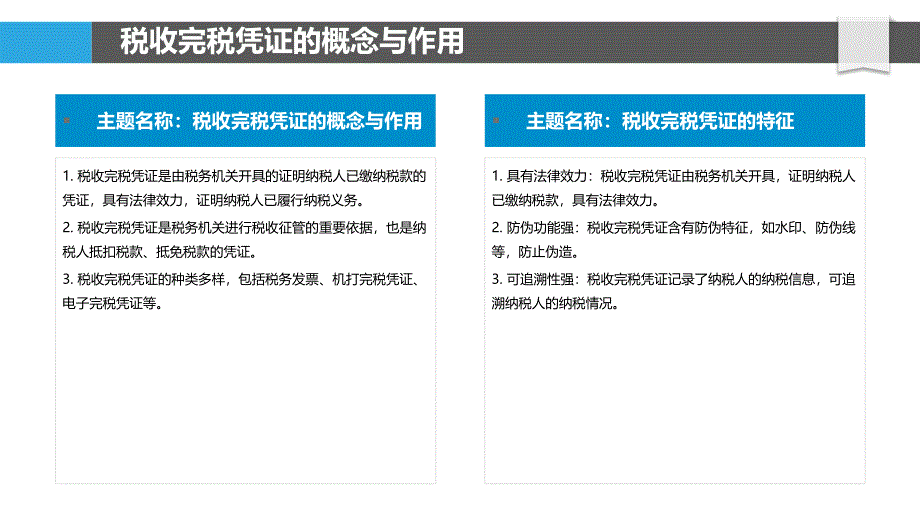 税收完税凭证的概念与作用

主题名称：税收完税凭证的概念与作用

1. 税收完税凭证是由税务机关开具的证明纳税人已缴纳税款的凭证，具有法律效力，证明纳税人已履行纳税义务。

2. 税收完税凭证是税务机关进行税收征管的重要依据，也是纳税人抵扣税款、抵免税款的凭证。

3. 税收完税凭证的种类多样，包括税务发票、机打完税凭证、电子完税凭证等。

主题名称：税收完税凭证的特征

1. 具有法律效力：税收完税凭证由税务机关开具，证明纳税人已缴纳税款，具有法律效力。

2. 防伪功能强：税收完税凭证含有防伪特征，如水印、防伪线等，防止伪造。

3. 可追溯性强：税收完税凭证记录了纳税人的纳税信息，可追溯纳税人的纳税情况。